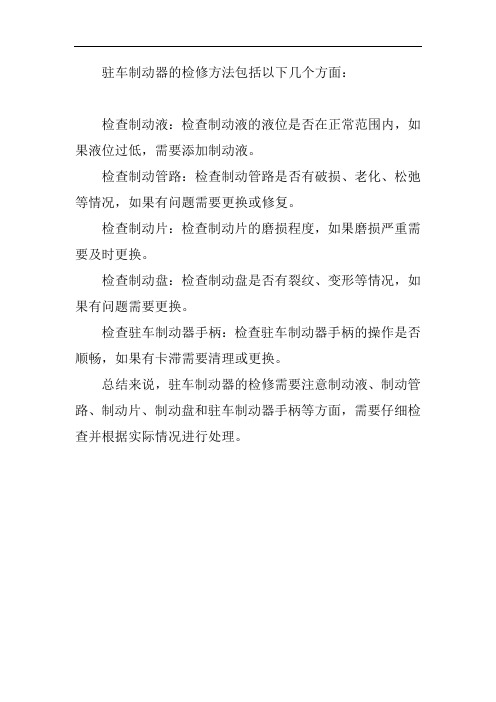 驻车制动器的检修方法包括以下几个方面：

检查制动液：检查制动液的液位是否在正常范围内，如果液位过低，需要添加制动液。

检查制动管路：检查制动管路是否有破损、老化、松弛等情况，如果有问题需要更换或修复。

检查制动片：检查制动片的磨损程度，如果磨损严重需要及时更换。

检查制动盘：检查制动盘是否有裂纹、变形等情况，如果有问题需要更换。

检查驻车制动器手柄：检查驻车制动器手柄的操作是否顺畅，如果有卡滞需要清理或更换。

总结来说，驻车制动器的检修需要注意制动液、制动管路、制动片、制动盘和驻车制动器手柄等方面，需要仔细检查并根据实际情况进行处理。